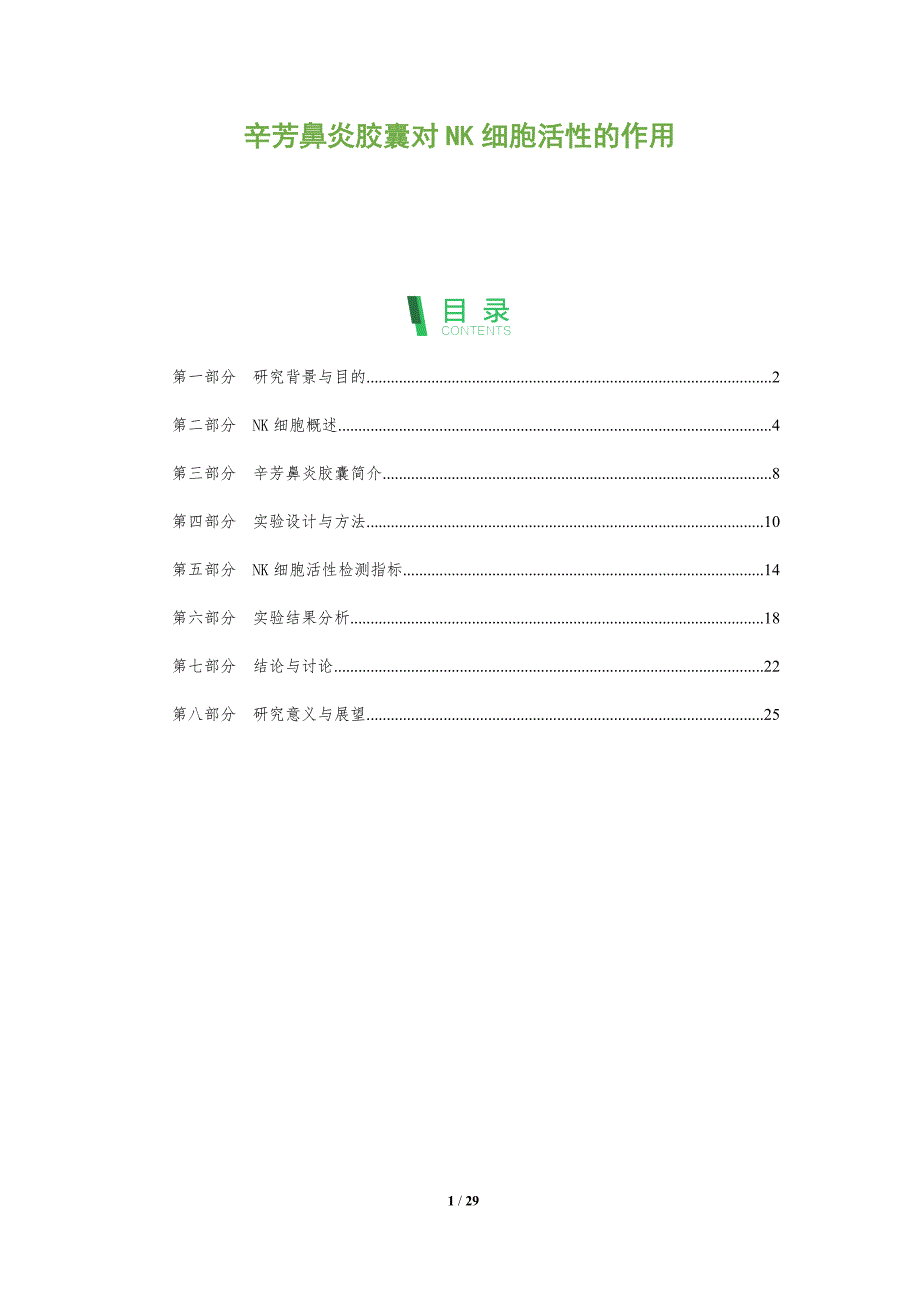 辛芳鼻炎胶囊对NK细胞活性的作用

目录
CONTENTS

第一部分 研究背景与目的 2

第二部分 NK细胞概述 4

第三部分 辛芳鼻炎胶囊简介 8

第四部分 实验设计与方法 10

第五部分 NK细胞活性检测指标 14

第六部分 实验结果分析 18

第七部分 结论与讨论 22

第八部分 研究意义与展望 25

1 / 29